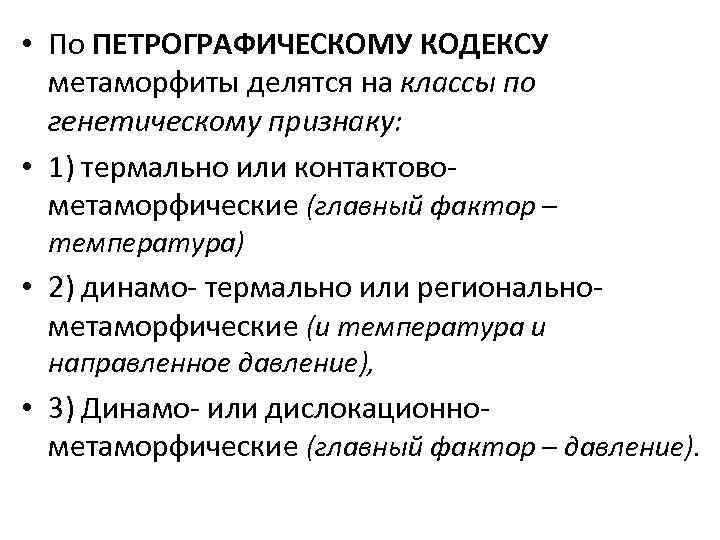 • По ПЕТРОГРАФИЧЕСКОМУ КОДЕКСУ метаморфиты делятся на классы по генетическому признаку:

• 1) термально или контактово-метаморфические (главный фактор – температура)

• 2) динамо- термально или регионально-метаморфические (и температура и направленное давление),

• 3) Динамо- или дислокационно-метаморфические (главный фактор – давление).